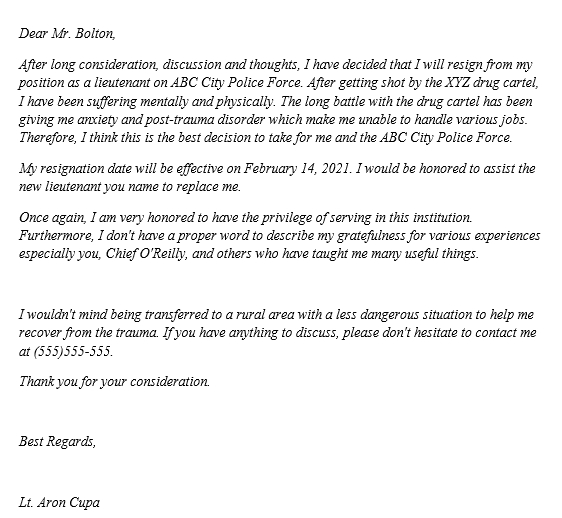 Dear Mr. Bolton,

After long consideration, discussion and thoughts, I have decided that I will resign from my position as a lieutenant on ABC City Police Force. After getting shot by the XYZ drug cartel, I have been suffering mentally and physically. The long battle with the drug cartel has been giving me anxiety and post-trauma disorder which make me unable to handle various jobs. Therefore, I think this is the best decision to take for me and the ABC City Police Force.

My resignation date will be effective on February 14, 2021. I would be honored to assist the new lieutenant you name to replace me.

Once again, I am very honored to have the privilege of serving in this institution. Furthermore, I don't have a proper word to describe my gratefulness for various experiences especially you, Chief O'Reilly, and others who have taught me many useful things.

I wouldn't mind being transferred to a rural area with a less dangerous situation to help me recover from the trauma. If you have anything to discuss, please don't hesitate to contact me at (555)555-555.

Thank you for your consideration.

Best Regards,

Lt. Aron Cupa